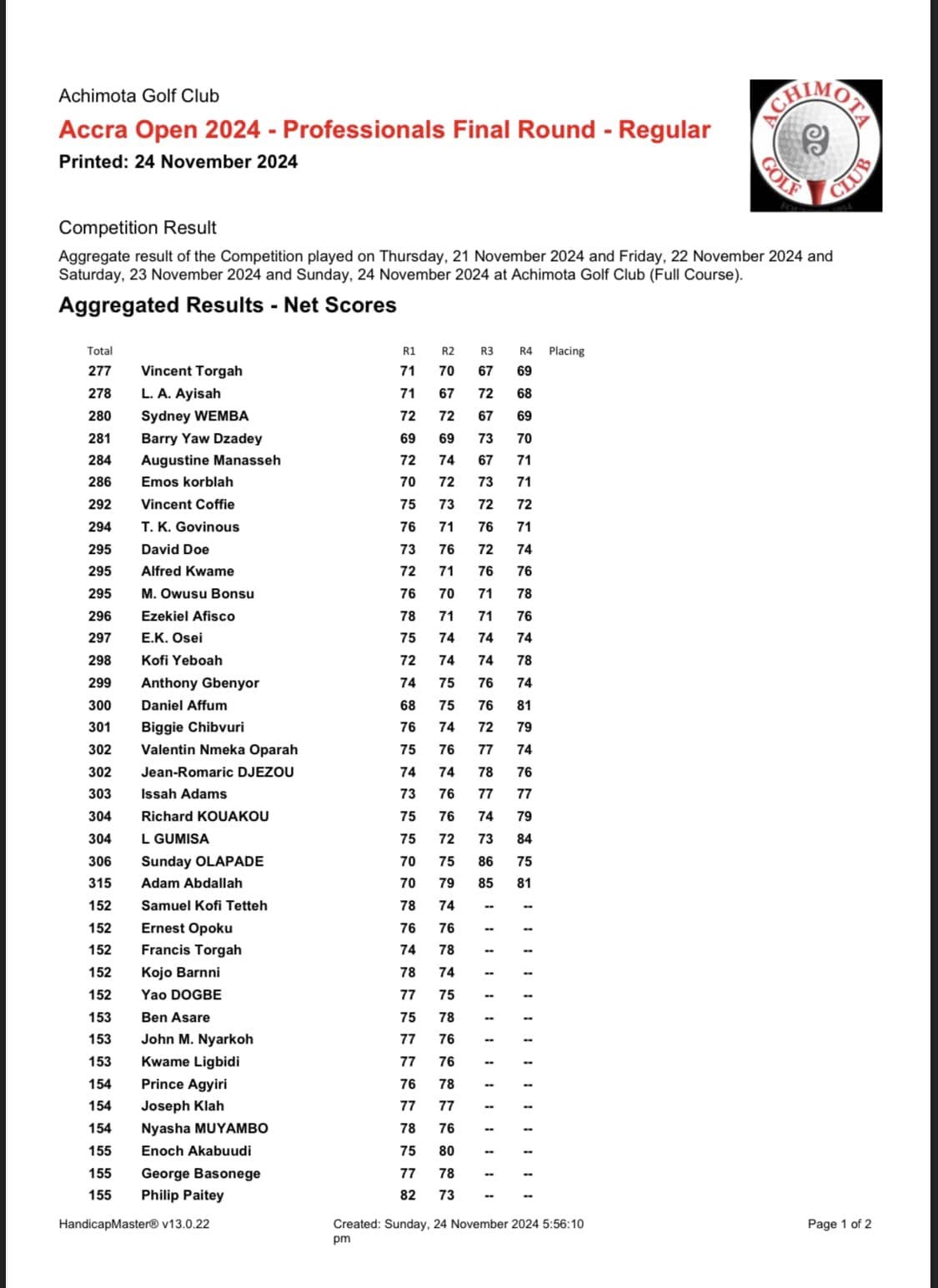 Achimota Golf Club
Accra Open 2024 - Professionals Final Round - Regular
Printed: 24 November 2024

ACHIMOTA GOLF CLUB

Competition Result
Aggregate result of the Competition played on Thursday, 21 November 2024 and Friday, 22 November 2024 and Saturday, 23 November 2024 and Sunday, 24 November 2024 at Achimota Golf Club (Full Course).

Aggregated Results - Net Scores

| Total | | R1 | R2 | R3 | R4 | Placing |
|---|---|---|---|---|---|---|
| 277 | Vincent Torgah | 71 | 70 | 67 | 69 | |
| 278 | L. A. Ayisah | 71 | 67 | 72 | 68 | |
| 280 | Sydney WEMBA | 72 | 72 | 67 | 69 | |
| 281 | Barry Yaw Dzadey | 69 | 69 | 73 | 70 | |
| 284 | Augustine Manasseh | 72 | 74 | 67 | 71 | |
| 286 | Emos korblah | 70 | 72 | 73 | 71 | |
| 292 | Vincent Coffie | 75 | 73 | 72 | 72 | |
| 294 | T. K. Govinous | 76 | 71 | 76 | 71 | |
| 295 | David Doe | 73 | 76 | 72 | 74 | |
| 295 | Alfred Kwame | 72 | 71 | 76 | 76 | |
| 295 | M. Owusu Bonsu | 76 | 70 | 71 | 78 | |
| 296 | Ezekiel Afisco | 78 | 71 | 71 | 76 | |
| 297 | E.K. Osei | 75 | 74 | 74 | 74 | |
| 298 | Kofi Yeboah | 72 | 74 | 74 | 78 | |
| 299 | Anthony Gbenyor | 74 | 75 | 76 | 74 | |
| 300 | Daniel Affum | 68 | 75 | 76 | 81 | |
| 301 | Biggie Chibvuri | 76 | 74 | 72 | 79 | |
| 302 | Valentin Nmeka Oparah | 75 | 76 | 77 | 74 | |
| 302 | Jean-Romaric DJEZOU | 74 | 74 | 78 | 76 | |
| 303 | Issah Adams | 73 | 76 | 77 | 77 | |
| 304 | Richard KOUAKOU | 75 | 76 | 74 | 79 | |
| 304 | L GUMISA | 75 | 72 | 73 | 84 | |
| 306 | Sunday OLAPADE | 70 | 75 | 86 | 75 | |
| 315 | Adam Abdallah | 70 | 79 | 85 | 81 | |
| 152 | Samuel Kofi Tetteh | 78 | 74 | -- | -- | |
| 152 | Ernest Opoku | 76 | 76 | -- | -- | |
| 152 | Francis Torgah | 74 | 78 | -- | -- | |
| 152 | Kojo Barnni | 78 | 74 | -- | -- | |
| 152 | Yao DOGBE | 77 | 75 | -- | -- | |
| 153 | Ben Asare | 75 | 78 | -- | -- | |
| 153 | John M. Nyarkoh | 77 | 76 | -- | -- | |
| 153 | Kwame Ligbidi | 77 | 76 | -- | -- | |
| 154 | Prince Agyiri | 76 | 78 | -- | -- | |
| 154 | Joseph Klah | 77 | 77 | -- | -- | |
| 154 | Nyasha MUYAMBO | 78 | 76 | -- | -- | |
| 155 | Enoch Akabuudi | 75 | 80 | -- | -- | |
| 155 | George Basonege | 77 | 78 | -- | -- | |
| 155 | Philip Paitey | 82 | 73 | -- | -- | |

HandicapMaster® v13.0.22
Created: Sunday, 24 November 2024 5:56:10 pm
Page 1 of 2